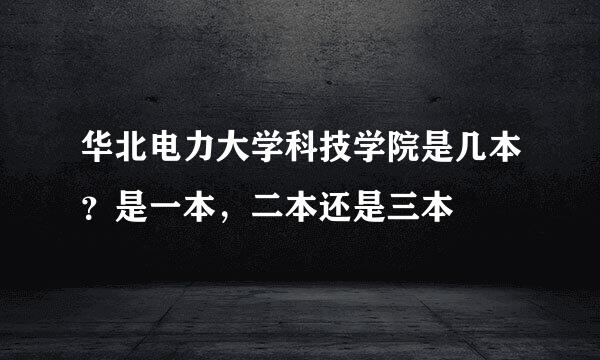 华北电力大学科技学院是几本？是一本，二本还是三本